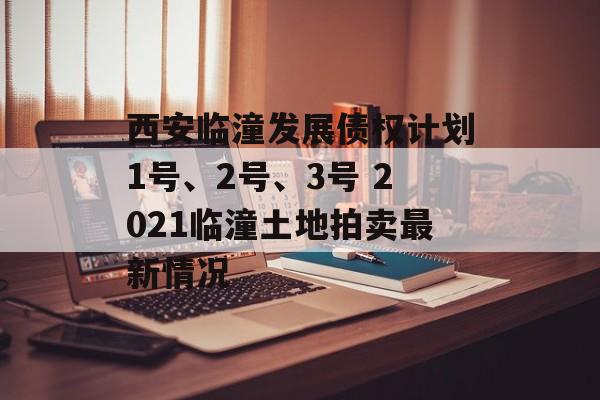 西安临潼发展债权计划1号、2号、3号 2021临潼土地拍卖最新情况